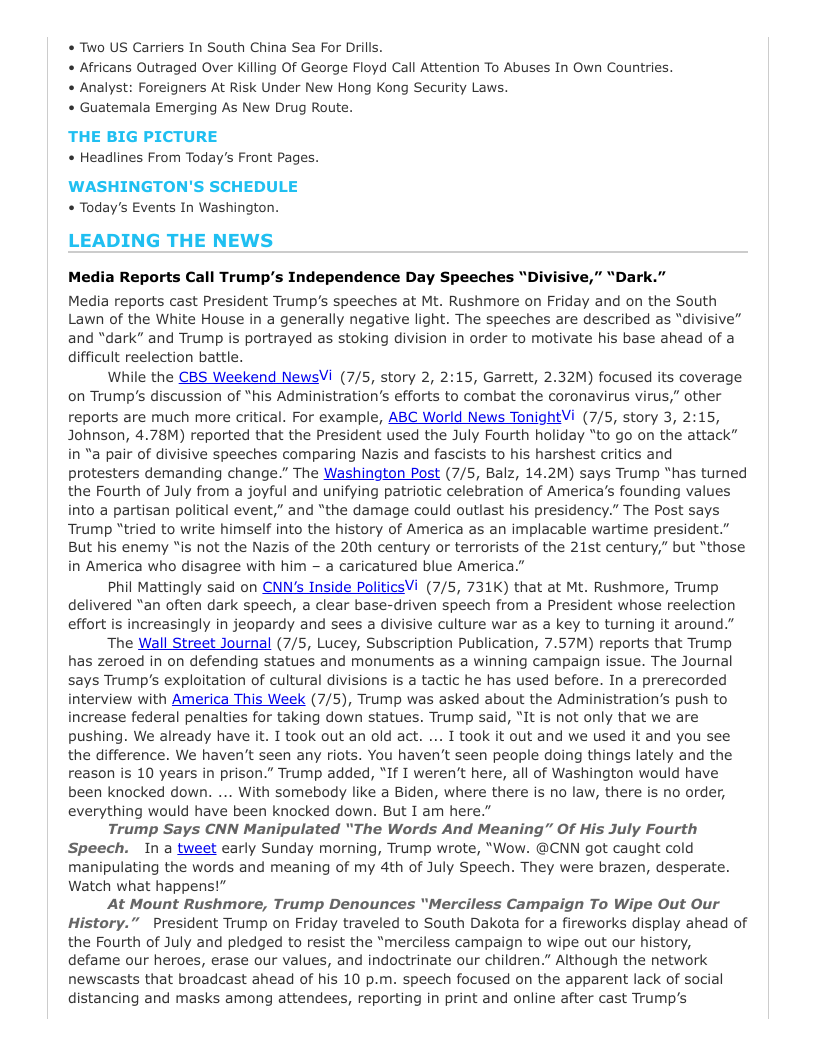 • Two US Carriers In South China Sea For Drills.
• Africans Outraged Over Killing Of George Floyd Call Attention To Abuses In Own Countries.
• Analyst: Foreigners At Risk Under New Hong Kong Security Laws.
• Guatemala Emerging As New Drug Route.

THE BIG PICTURE

• Headlines From Today's Front Pages.

WASHINGTON'S SCHEDULE

• Today's Events In Washington.

LEADING THE NEWS

Media Reports Call Trump's Independence Day Speeches "Divisive," "Dark."

Media reports cast President Trump's speeches at Mt. Rushmore on Friday and on the South Lawn of the White House in a generally negative light. The speeches are described as "divisive" and "dark" and Trump is portrayed as stoking division in order to motivate his base ahead of a difficult reelection battle.

While the CBS Weekend News Vi (7/5, story 2, 2:15, Garrett, 2.32M) focused its coverage on Trump's discussion of "his Administration's efforts to combat the coronavirus virus," other reports are much more critical. For example, ABC World News Tonight Vi (7/5, story 3, 2:15, Johnson, 4.78M) reported that the President used the July Fourth holiday "to go on the attack" in "a pair of divisive speeches comparing Nazis and fascists to his harshest critics and protesters demanding change." The Washington Post (7/5, Balz, 14.2M) says Trump "has turned the Fourth of July from a joyful and unifying patriotic celebration of America's founding values into a partisan political event," and "the damage could outlast his presidency." The Post says Trump "tried to write himself into the history of America as an implacable wartime president." But his enemy "is not the Nazis of the 20th century or terrorists of the 21st century," but "those in America who disagree with him – a caricatured blue America."

Phil Mattingly said on CNN's Inside Politics Vi (7/5, 731K) that at Mt. Rushmore, Trump delivered "an often dark speech, a clear base-driven speech from a President whose reelection effort is increasingly in jeopardy and sees a divisive culture war as a key to turning it around."

The Wall Street Journal (7/5, Lucey, Subscription Publication, 7.57M) reports that Trump has zeroed in on defending statues and monuments as a winning campaign issue. The Journal says Trump's exploitation of cultural divisions is a tactic he has used before. In a prerecorded interview with America This Week (7/5), Trump was asked about the Administration's push to increase federal penalties for taking down statues. Trump said, "It is not only that we are pushing. We already have it. I took out an old act. ... I took it out and we used it and you see the difference. We haven't seen any riots. You haven't seen people doing things lately and the reason is 10 years in prison." Trump added, "If I weren't here, all of Washington would have been knocked down. ... With somebody like a Biden, where there is no law, there is no order, everything would have been knocked down. But I am here."

Trump Says CNN Manipulated "The Words And Meaning" Of His July Fourth Speech. In a tweet early Sunday morning, Trump wrote, "Wow. @CNN got caught cold manipulating the words and meaning of my 4th of July Speech. They were brazen, desperate. Watch what happens!"

At Mount Rushmore, Trump Denounces "Merciless Campaign To Wipe Out Our History." President Trump on Friday traveled to South Dakota for a fireworks display ahead of the Fourth of July and pledged to resist the "merciless campaign to wipe out our history, defame our heroes, erase our values, and indoctrinate our children." Although the network newscasts that broadcast ahead of his 10 p.m. speech focused on the apparent lack of social distancing and masks among attendees, reporting in print and online after cast Trump's